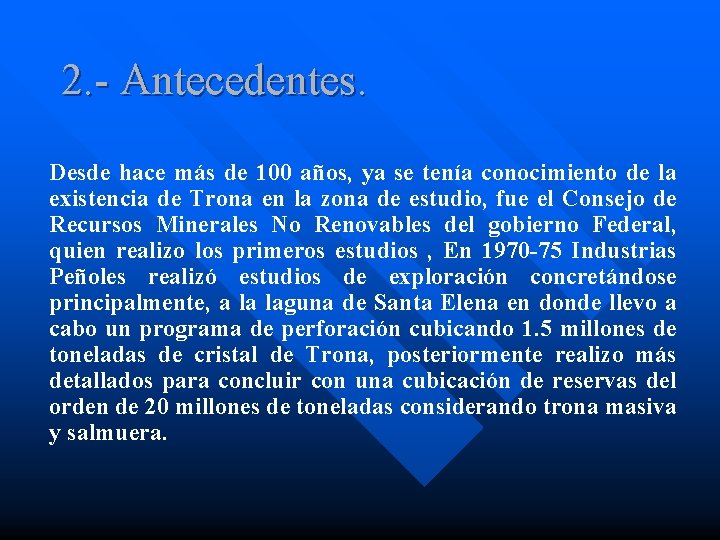 2.- Antecedentes.

Desde hace más de 100 años, ya se tenía conocimiento de la existencia de Trona en la zona de estudio, fue el Consejo de Recursos Minerales No Renovables del gobierno Federal, quien realizo los primeros estudios , En 1970-75 Industrias Peñoles realizó estudios de exploración concretándose principalmente, a la laguna de Santa Elena en donde llevo a cabo un programa de perforación cubicando 1.5 millones de toneladas de cristal de Trona, posteriormente realizo más detallados para concluir con una cubicación de reservas del orden de 20 millones de toneladas considerando trona masiva y salmuera.